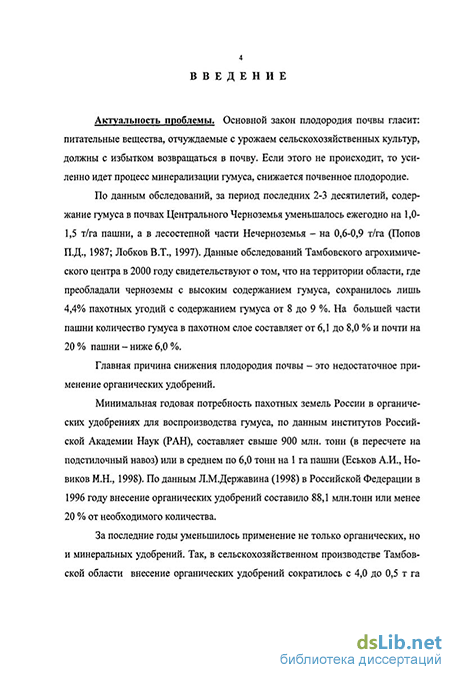 4

ВВЕДЕНИЕ

Актуальность проблемы. Основной закон плодородия почвы гласит: питательные вещества, отчуждаемые с урожаем сельскохозяйственных культур, должны с избытком возвращаться в почву. Если этого не происходит, то усиленно идет процесс минерализации гумуса, снижается почвенное плодородие.

По данным обследований, за период последних 2-3 десятилетий, содержание гумуса в почвах Центрального Черноземья уменьшалось ежегодно на 1,0-1,5 т/га пашни, а в лесостепной части Нечерноземья – на 0,6-0,9 т/га (Попов П.Д., 1987; Лобков В.Т., 1997). Данные обследований Тамбовского агрохимического центра в 2000 году свидетельствуют о том, что на территории области, где преобладали черноземы с высоким содержанием гумуса, сохранилось лишь 4,4% пахотных угодий с содержанием гумуса от 8 до 9 %. На большей части пашни количество гумуса в пахотном слое составляет от 6,1 до 8,0 % и почти на 20 % пашни – ниже 6,0 %.

Главная причина снижения плодородия почвы – это недостаточное применение органических удобрений.

Минимальная годовая потребность пахотных земель России в органических удобрениях для воспроизводства гумуса, по данным институтов Российской Академии Наук (РАН), составляет свыше 900 млн. тонн (в пересчете на подстилочный навоз) или в среднем по 6,0 тонн на 1 га пашни (Еськов А.И., Новиков М.Н., 1998). По данным Л.М.Державина (1998) в Российской Федерации в 1996 году внесение органических удобрений составило 88,1 млн.тонн или менее 20 % от необходимого количества.

За последние годы уменьшилось применение не только органических, но и минеральных удобрений. Так, в сельскохозяйственном производстве Тамбовской области внесение органических удобрений сократилось с 4,0 до 0,5 т га

dsLib.net
библиотека диссертаций